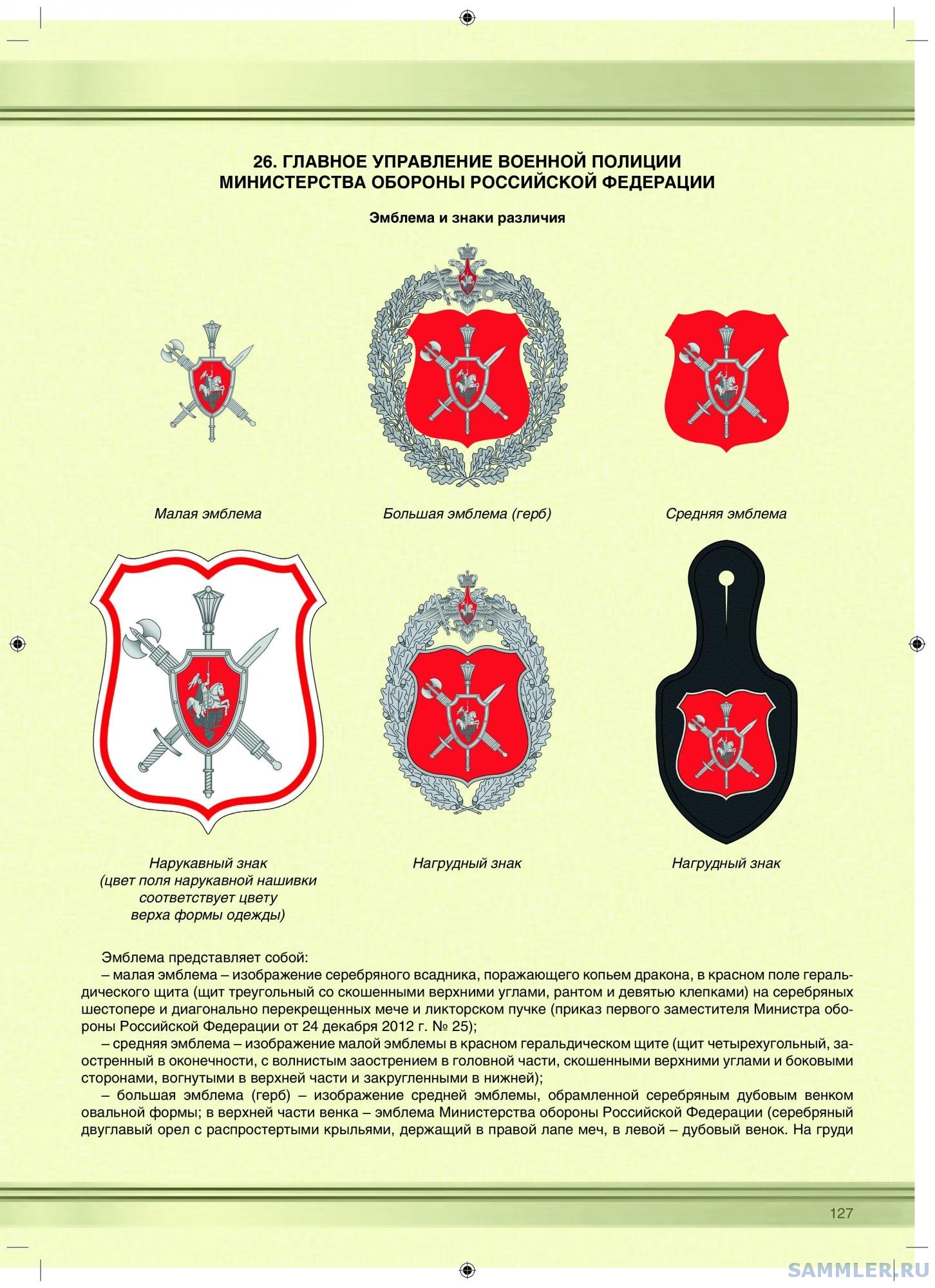 26. ГЛАВНОЕ УПРАВЛЕНИЕ ВОЕННОЙ ПОЛИЦИИ МИНИСТЕРСТВА ОБОРОНЫ РОССИЙСКОЙ ФЕДЕРАЦИИ

Эмблема и знаки различия

Малая эмблема

Большая эмблема (герб)

Средняя эмблема

Нарукавный знак (цвет поля нарукавной нашивки соответствует цвету верха формы одежды)

Нагрудный знак

Нагрудный знак

Эмблема представляет собой:

– малая эмблема – изображение серебряного всадника, поражающего копьем дракона, в красном поле геральдического щита (щит треугольный со скошенными верхними углами, рантом и девятью клепками) на серебряных шестопере и диагонально перекрещенных мече и ликторском пучке (приказ первого заместителя Министра обороны Российской Федерации от 24 декабря 2012 г. № 25);

– средняя эмблема – изображение малой эмблемы в красном геральдическом щите (щит четырехугольный, заостренный в оконечности, с волнистым заострением в головной части, скошенными верхними углами и боковыми сторонами, вогнутыми в верхней части и закругленными в нижней);

– большая эмблема (герб) – изображение средней эмблемы, обрамленной серебряным дубовым венком овальной формы; в верхней части венка – эмблема Министерства обороны Российской Федерации (серебряный двуглавый орел с распростертыми крыльями, держащий в правой лапе меч, в левой – дубовый венок. На груди

127

SAMMLER.RU